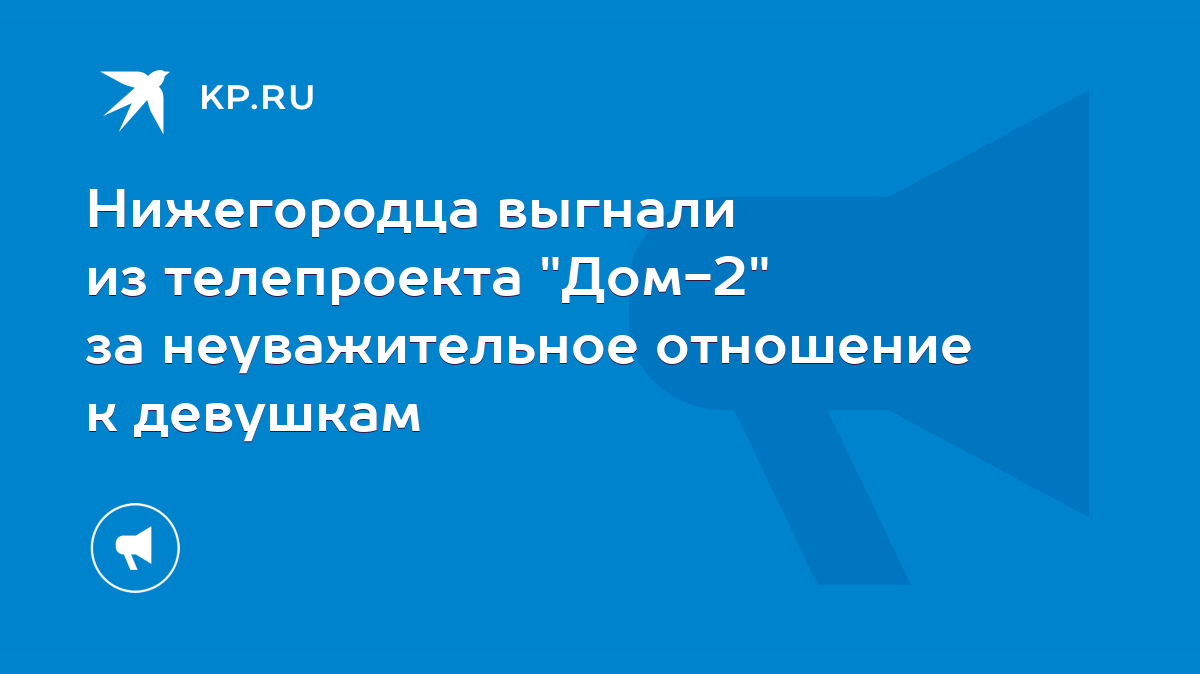 KP.RU

Нижегородца выгнали из телепроекта "Дом-2" за неуважительное отношение к девушкам